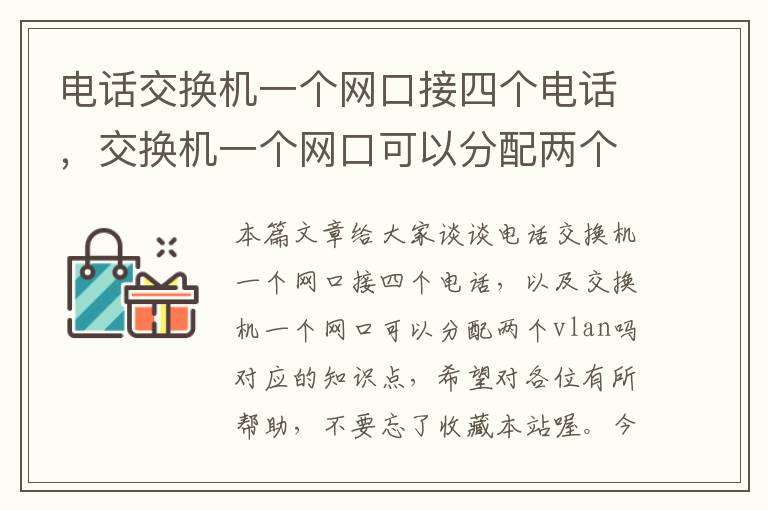 电话交换机一个网口接四个电话，交换机一个网口可以分配两个

本篇文章给大家谈谈电话交换机一个网口接四个电话，以及交换机一个网口可以分配两个vlan吗对应的知识点，希望对各位有所帮助，不要忘了收藏本站喔。今